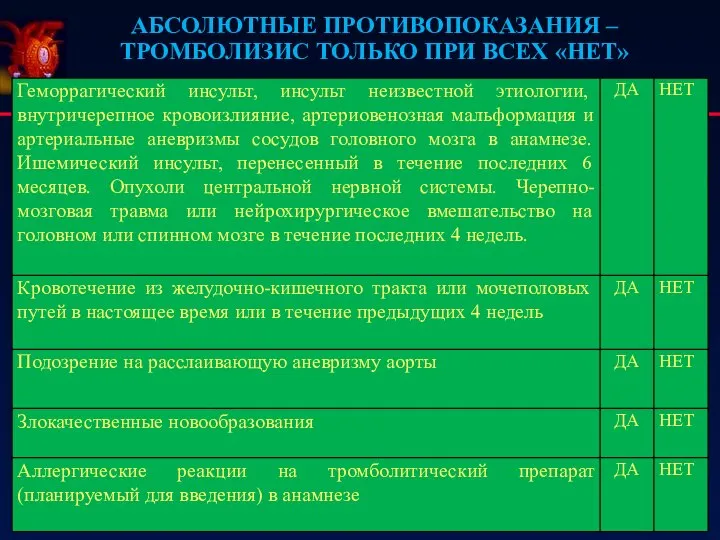 АБСОЛЮТНЫЕ ПРОТИВОПОКАЗАНИЯ – ТРОМБОЛИЗИС ТОЛЬКО ПРИ ВСЕХ «НЕТ»

| | | |
|---|---|---|
| Геморрагический инсульт, инсульт неизвестной этиологии, внутричерепное кровоизлияние, артериовенозная мальформация и артериальные аневризмы сосудов головного мозга в анамнезе. Ишемический инсульт, перенесенный в течение последних 6 месяцев. Опухоли центральной нервной системы. Черепно-мозговая травма или нейрохирургическое вмешательство на головном или спинном мозге в течение последних 4 недель. | ДА | НЕТ |
| Кровотечение из желудочно-кишечного тракта или мочеполовых путей в настоящее время или в течение предыдущих 4 недель | ДА | НЕТ |
| Подозрение на расслаивающую аневризму аорты | ДА | НЕТ |
| Злокачественные новообразования | ДА | НЕТ |
| Аллергические реакции на тромболитический препарат (планируемый для введения) в анамнезе | ДА | НЕТ |